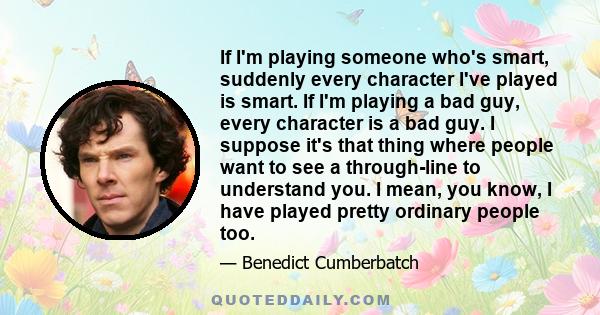 If I'm playing someone who's smart, suddenly every character I've played is smart. If I'm playing a bad guy, every character is a bad guy. I suppose it's that thing where people want to see a through-line to understand you. I mean, you know, I have played pretty ordinary people too.

— Benedict Cumberbatch

QUOTEDDAILY.COM